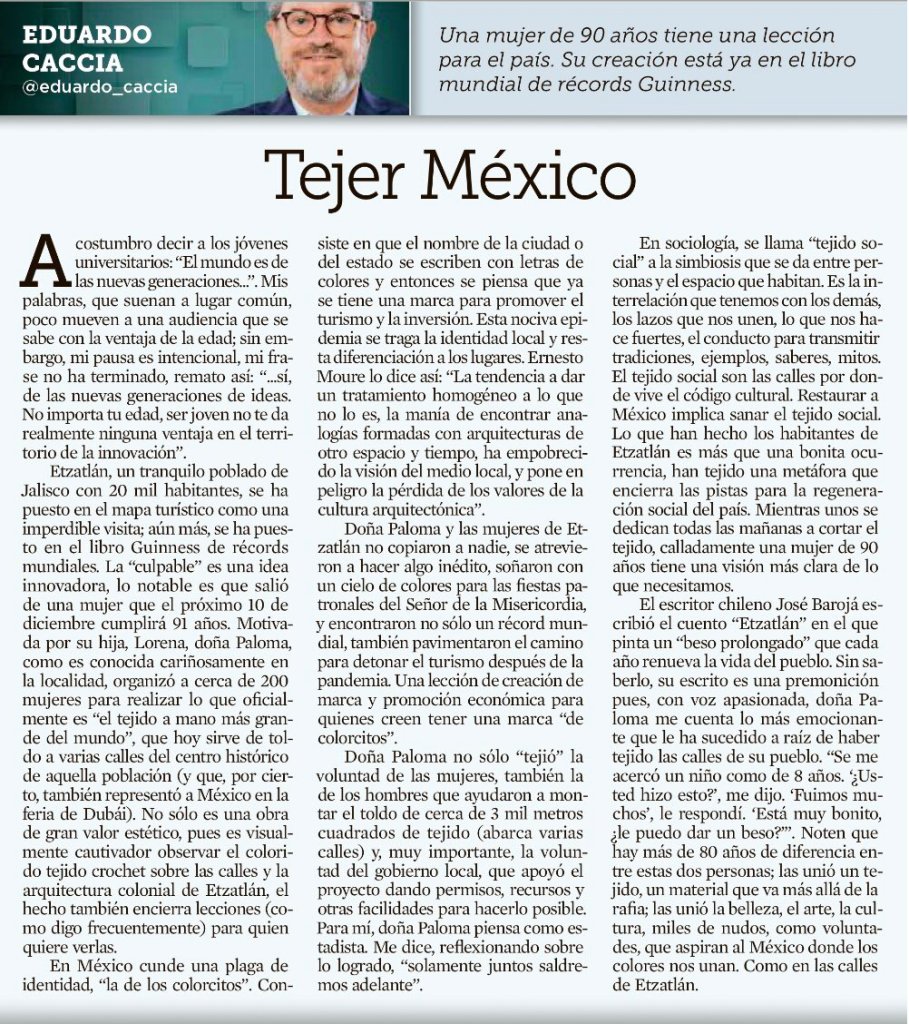 EDUARDO CACCIA
@eduardo_caccia

Una mujer de 90 años tiene una lección para el país. Su creación está ya en el libro mundial de récords Guinness.

Tejer México

Acostumbro decir a los jóvenes universitarios: "El mundo es de las nuevas generaciones...". Mis palabras, que suenan a lugar común, poco mueven a una audiencia que se sabe con la ventaja de la edad; sin embargo, mi pausa es intencional, mi frase no ha terminado, remato así: "...sí, de las nuevas generaciones de ideas. No importa tu edad, ser joven no te da realmente ninguna ventaja en el territorio de la innovación".

Etzatlán, un tranquilo poblado de Jalisco con 20 mil habitantes, se ha puesto en el mapa turístico como una imperdible visita; aún más, se ha puesto en el libro Guinness de récords mundiales. La "culpable" es una idea innovadora, lo notable es que salió de una mujer que el próximo 10 de diciembre cumplirá 91 años. Motivada por su hija, Lorena, doña Paloma, como es conocida cariñosamente en la localidad, organizó a cerca de 200 mujeres para realizar lo que oficialmente es "el tejido a mano más grande del mundo", que hoy sirve de toldo a varias calles del centro histórico de aquella población (y que, por cierto, también representó a México en la feria de Dubái). No sólo es una obra de gran valor estético, pues es visualmente cautivador observar el colorido tejido crochet sobre las calles y la arquitectura colonial de Etzatlán, el hecho también encierra lecciones (como digo frecuentemente) para quien quiere verlas.

En México cunde una plaga de identidad, "la de los colorcitos". Consiste en que el nombre de la ciudad o del estado se escriben con letras de colores y entonces se piensa que ya se tiene una marca para promover el turismo y la inversión. Esta nociva epidemia se traga la identidad local y resta diferenciación a los lugares. Ernesto Moure lo dice así: "La tendencia a dar un tratamiento homogéneo a lo que no lo es, la manía de encontrar analogías formadas con arquitecturas de otro espacio y tiempo, ha empobrecido la visión del medio local, y pone en peligro la pérdida de los valores de la cultura arquitectónica".

Doña Paloma y las mujeres de Etzatlán no copiaron a nadie, se atrevieron a hacer algo inédito, soñaron con un cielo de colores para las fiestas patronales del Señor de la Misericordia, y encontraron no sólo un récord mundial, también pavimentaron el camino para detonar el turismo después de la pandemia. Una lección de creación de marca y promoción económica para quienes creen tener una marca "de colorcitos".

Doña Paloma no sólo "tejió" la voluntad de las mujeres, también la de los hombres que ayudaron a montar el toldo de cerca de 3 mil metros cuadrados de tejido (abarca varias calles) y, muy importante, la voluntad del gobierno local, que apoyó el proyecto dando permisos, recursos y otras facilidades para hacerlo posible. Para mí, doña Paloma piensa como estadista. Me dice, reflexionando sobre lo logrado, "solamente juntos saldremos adelante".

En sociología, se llama "tejido social" a la simbiosis que se da entre personas y el espacio que habitan. Es la interrelación que tenemos con los demás, los lazos que nos unen, lo que nos hace fuertes, el conducto para transmitir tradiciones, ejemplos, saberes, mitos. El tejido social son las calles por donde vive el código cultural. Restaurar a México implica sanar el tejido social. Lo que han hecho los habitantes de Etzatlán es más que una bonita ocurrencia, han tejido una metáfora que encierra las pistas para la regeneración social del país. Mientras unos se dedican todas las mañanas a cortar el tejido, calladamente una mujer de 90 años tiene una visión más clara de lo que necesitamos.

El escritor chileno José Barojá escribió el cuento "Etzatlán" en el que pinta un "beso prolongado" que cada año renueva la vida del pueblo. Sin saberlo, su escrito es una premonición pues, con voz apasionada, doña Paloma me cuenta lo más emocionante que le ha sucedido a raíz de haber tejido las calles de su pueblo. "Se me acercó un niño como de 8 años. '¿Usted hizo esto?', me dijo. 'Fuimos muchos', le respondí. 'Está muy bonito, ¿le puedo dar un beso?'". Noten que hay más de 80 años de diferencia entre estas dos personas; las unió un tejido, un material que va más allá de la rafia; las unió la belleza, el arte, la cultura, miles de nudos, como voluntades, que aspiran al México donde los colores nos unan. Como en las calles de Etzatlán.